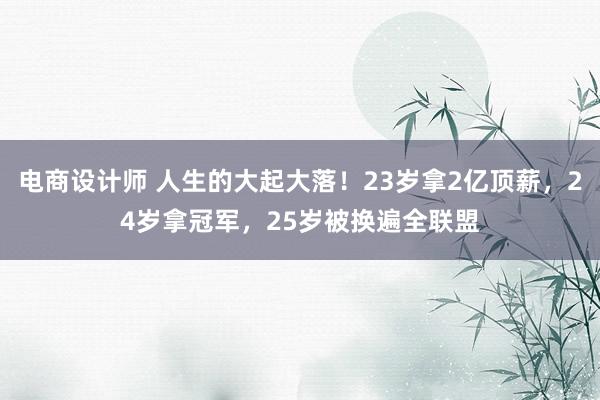 电商设计师 人生的大起大落！23岁拿2亿顶薪，24岁拿冠军，25岁被换遍全联盟